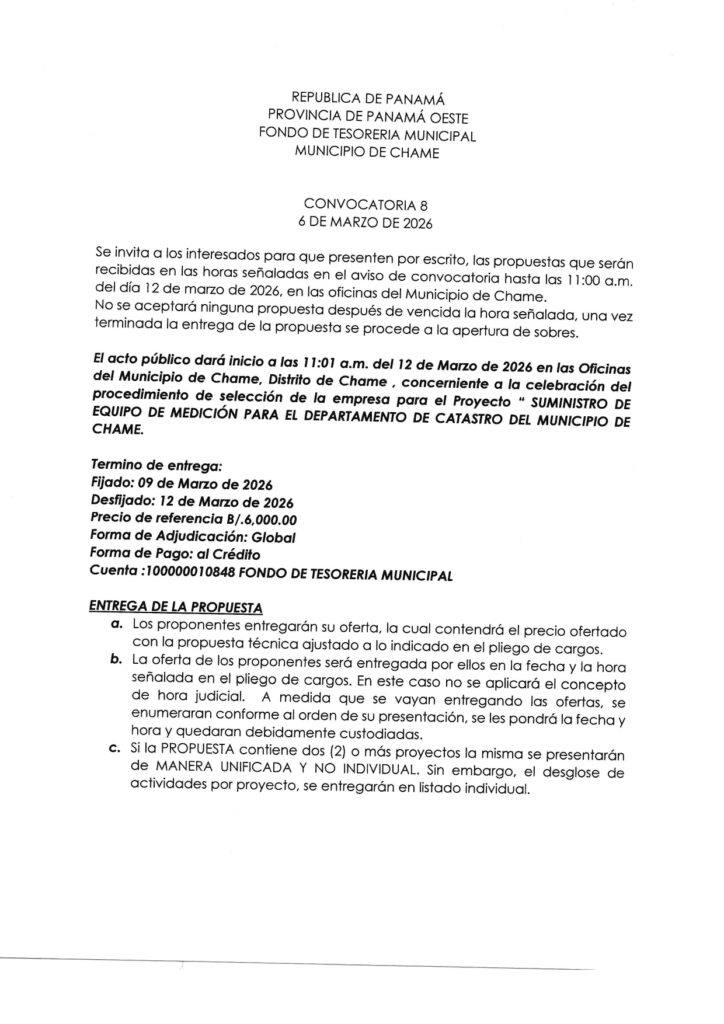 REPUBLICA DE PANAMÁ
PROVINCIA DE PANAMÁ OESTE
FONDO DE TESORERIA MUNICIPAL
MUNICIPIO DE CHAME

CONVOCATORIA 8
6 DE MARZO DE 2026

Se invita a los interesados para que presenten por escrito, las propuestas que serán recibidas en las horas señaladas en el aviso de convocatoria hasta las 11:00 a.m. del día 12 de marzo de 2026, en las oficinas del Municipio de Chame.
No se aceptará ninguna propuesta después de vencida la hora señalada, una vez terminada la entrega de la propuesta se procede a la apertura de sobres.

El acto público dará inicio a las 11:01 a.m. del 12 de Marzo de 2026 en las Oficinas del Municipio de Chame, Distrito de Chame , concerniente a la celebración del procedimiento de selección de la empresa para el Proyecto " SUMINISTRO DE EQUIPO DE MEDICIÓN PARA EL DEPARTAMENTO DE CATASTRO DEL MUNICIPIO DE CHAME.

Termino de entrega:
Fijado: 09 de Marzo de 2026
Desfijado: 12 de Marzo de 2026
Precio de referencia B/.6,000.00
Forma de Adjudicación: Global
Forma de Pago: al Crédito
Cuenta :100000010848 FONDO DE TESORERIA MUNICIPAL

ENTREGA DE LA PROPUESTA
a. Los proponentes entregarán su oferta, la cual contendrá el precio ofertado con la propuesta técnica ajustado a lo indicado en el pliego de cargos.
b. La oferta de los proponentes será entregada por ellos en la fecha y la hora señalada en el pliego de cargos. En este caso no se aplicará el concepto de hora judicial. A medida que se vayan entregando las ofertas, se enumeraran conforme al orden de su presentación, se les pondrá la fecha y hora y quedaran debidamente custodiadas.
c. Si la PROPUESTA contiene dos (2) o más proyectos la misma se presentarán de MANERA UNIFICADA Y NO INDIVIDUAL. Sin embargo, el desglose de actividades por proyecto, se entregarán en listado individual.